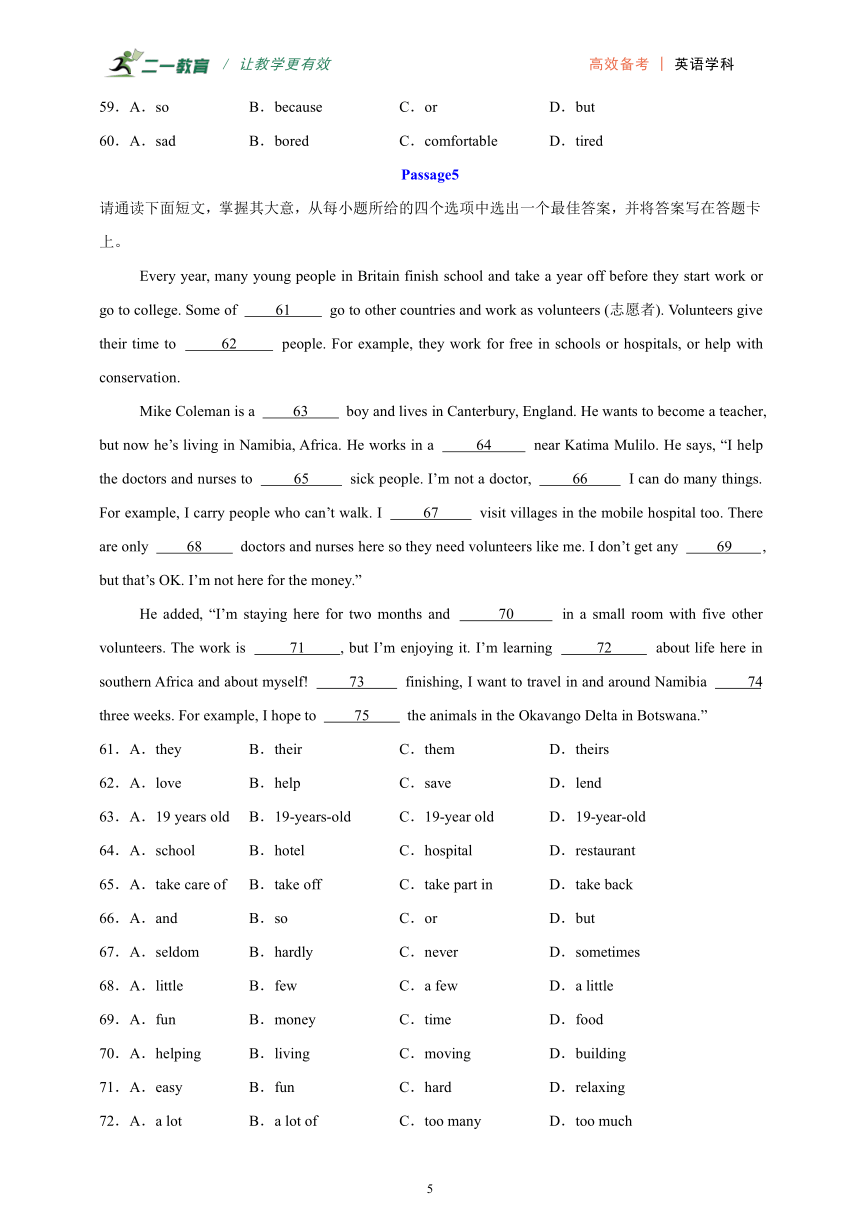 二一教育 / 让教学更有效 高效备考 | 英语学科

59．A．so B．because C．or D．but

60．A．sad B．bored C．comfortable D．tired

Passage5

请通读下面短文，掌握其大意，从每小题所给的四个选项中选出一个最佳答案，并将答案写在答题卡上。

Every year, many young people in Britain finish school and take a year off before they start work or go to college. Some of ____61____ go to other countries and work as volunteers (志愿者). Volunteers give their time to ____62____ people. For example, they work for free in schools or hospitals, or help with conservation.

Mike Coleman is a ____63____ boy and lives in Canterbury, England. He wants to become a teacher, but now he's living in Namibia, Africa. He works in a ____64____ near Katima Mulilo. He says, "I help the doctors and nurses to ____65____ sick people. I'm not a doctor, ____66____ I can do many things. For example, I carry people who can't walk. I ____67____ visit villages in the mobile hospital too. There are only ____68____ doctors and nurses here so they need volunteers like me. I don't get any ____69____, but that's OK. I'm not here for the money."

He added, "I'm staying here for two months and ____70____ in a small room with five other volunteers. The work is ____71____, but I'm enjoying it. I'm learning ____72____ about life here in southern Africa and about myself! ____73____ finishing, I want to travel in and around Namibia ____74 three weeks. For example, I hope to ____75____ the animals in the Okavango Delta in Botswana."

61．A．they B．their C．them D．theirs

62．A．love B．help C．save D．lend

63．A．19 years old B．19-years-old C．19-year old D．19-year-old

64．A．school B．hotel C．hospital D．restaurant

65．A．take care of B．take off C．take part in D．take back

66．A．and B．so C．or D．but

67．A．seldom B．hardly C．never D．sometimes

68．A．little B．few C．a few D．a little

69．A．fun B．money C．time D．food

70．A．helping B．living C．moving D．building

71．A．easy B．fun C．hard D．relaxing

72．A．a lot B．a lot of C．too many D．too much

5